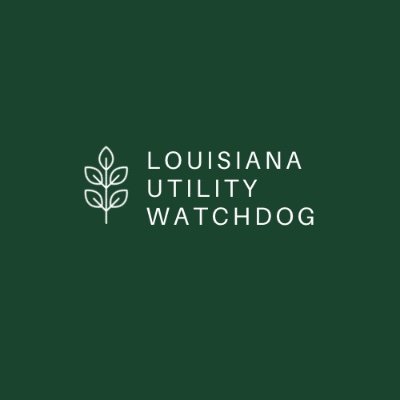 LOUISIANA
UTILITY
WATCHDOG